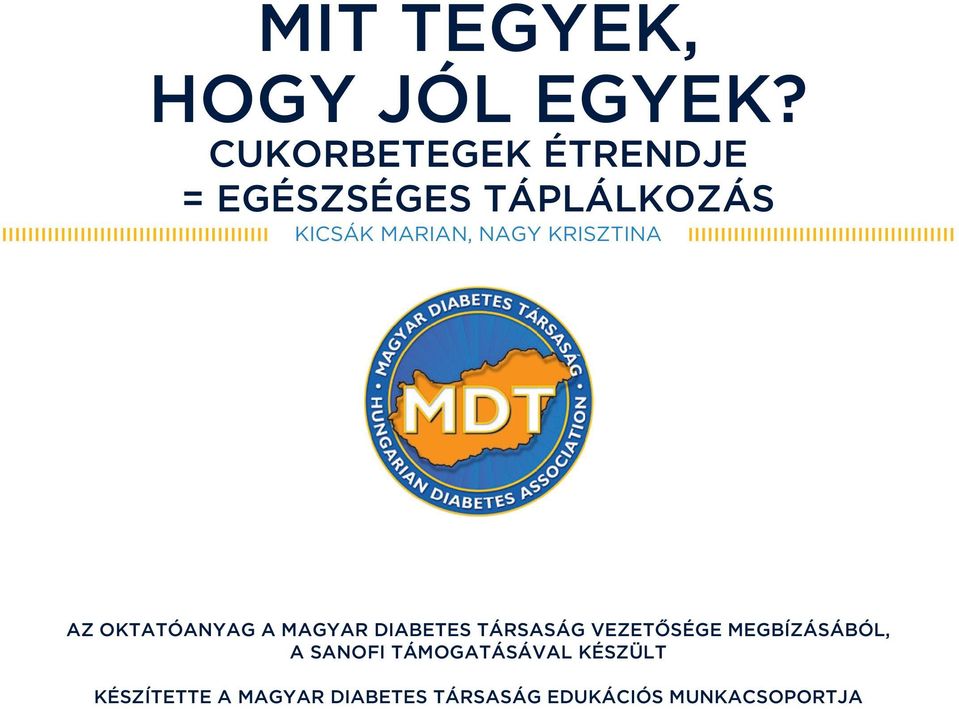 MIT TEGYEK,
HOGY JÓL EGYEK?
CUKORBETEGEK ÉTRENDJE
= EGÉSZSÉGES TÁPLÁLKOZÁS

KICSÁK MARIAN, NAGY KRISZTINA

MAGYAR DIABETES TÁRSASÁG
MDT
HUNGARIAN DIABETES ASSOCIATION

AZ OKTATÓANYAG A MAGYAR DIABETES TÁRSASÁG VEZETŐSÉGE MEGBÍZÁSÁBÓL, A SANOFI TÁMOGATÁSÁVAL KÉSZÜLT

KÉSZÍTETTE A MAGYAR DIABETES TÁRSASÁG EDUKÁCIÓS MUNKACSOPORTJA